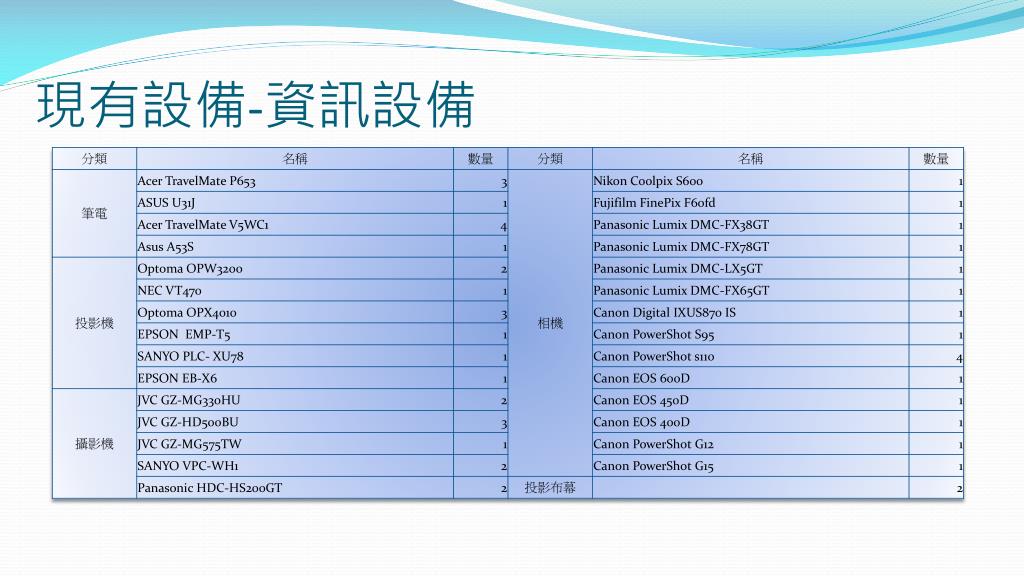 現有設備-資訊設備

| 分類 | 名稱 | 數量 | 分類 | 名稱 | 數量 |
|---|---|---|---|---|---|
| 筆電 | Acer TravelMate P653 | 3 | 相機 | Nikon Coolpix S600 | 1 |
| | ASUS U31J | 1 | | Fujifilm FinePix F60fd | 1 |
| | Acer TravelMate V5WC1 | 4 | | Panasonic Lumix DMC-FX38GT | 1 |
| | Asus A53S | 1 | | Panasonic Lumix DMC-FX78GT | 1 |
| 投影機 | Optoma OPW3200 | 2 | | Panasonic Lumix DMC-LX5GT | 1 |
| | NEC VT470 | 1 | | Panasonic Lumix DMC-FX65GT | 1 |
| | Optoma OPX4010 | 3 | | Canon Digital IXUS870 IS | 1 |
| | EPSON EMP-T5 | 1 | | Canon PowerShot S95 | 1 |
| | SANYO PLC- XU78 | 1 | | Canon PowerShot s110 | 4 |
| | EPSON EB-X6 | 1 | | Canon EOS 600D | 1 |
| 攝影機 | JVC GZ-MG330HU | 2 | | Canon EOS 450D | 1 |
| | JVC GZ-HD500BU | 3 | | Canon EOS 400D | 1 |
| | JVC GZ-MG575TW | 1 | | Canon PowerShot G12 | 1 |
| | SANYO VPC-WH1 | 2 | | Canon PowerShot G15 | 1 |
| | Panasonic HDC-HS200GT | 2 | 投影布幕 | | 2 |